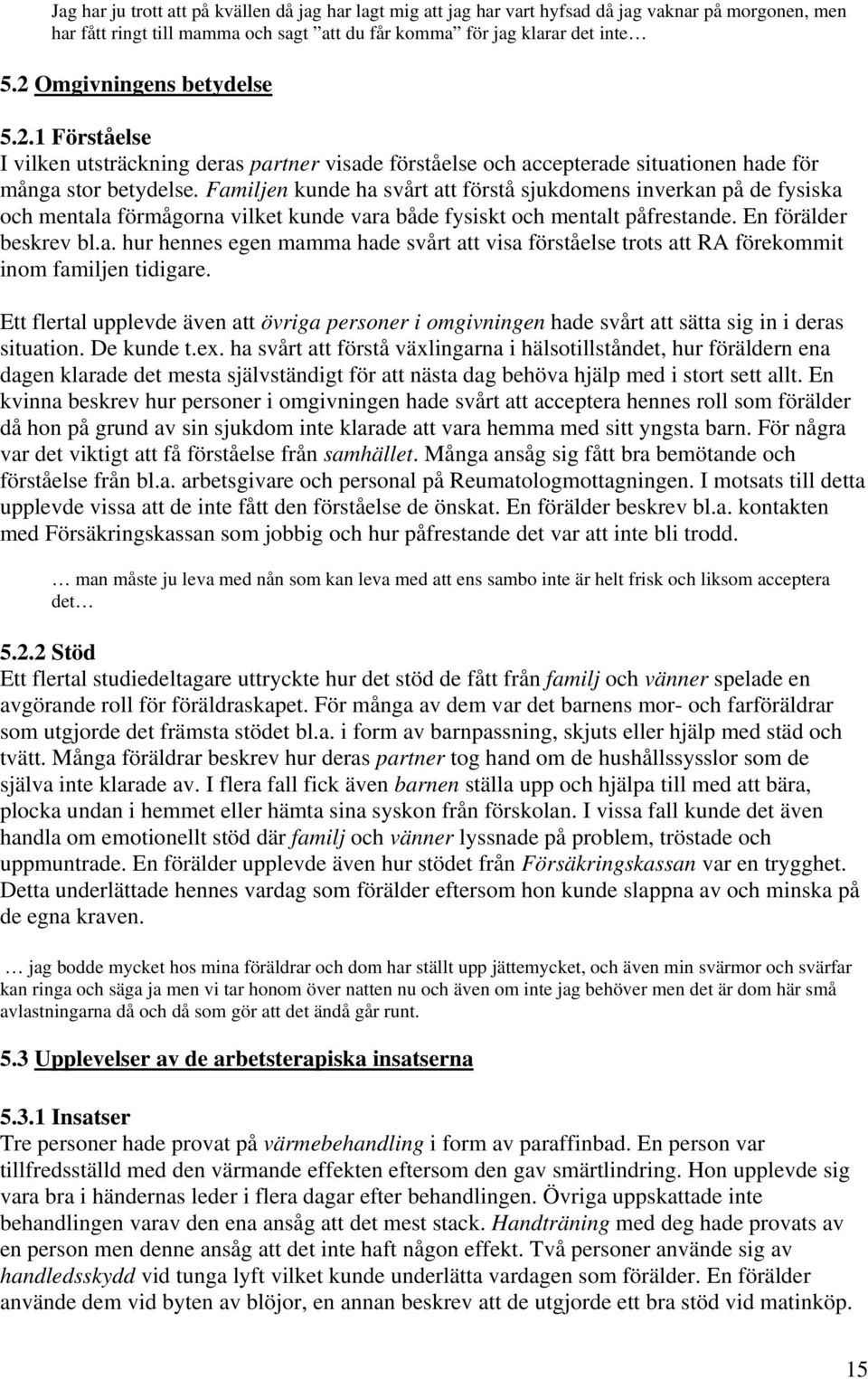 Jag har ju trott att på kvällen då jag har lagt mig att jag har vart hyfsad då jag vaknar på morgonen, men har fått ringt till mamma och sagt "att du får komma" för jag klarar det inte…

5.2 Omgivningens betydelse

5.2.1 Förståelse
I vilken utsträckning deras partner visade förståelse och accepterade situationen hade för många stor betydelse. Familjen kunde ha svårt att förstå sjukdomens inverkan på de fysiska och mentala förmågorna vilket kunde vara både fysiskt och mentalt påfrestande. En förälder beskrev bl.a. hur hennes egen mamma hade svårt att visa förståelse trots att RA förekommit inom familjen tidigare.

Ett flertal upplevde även att övriga personer i omgivningen hade svårt att sätta sig in i deras situation. De kunde t.ex. ha svårt att förstå växlingarna i hälsotillståndet, hur föräldern ena dagen klarade det mesta självständigt för att nästa dag behöva hjälp med i stort sett allt. En kvinna beskrev hur personer i omgivningen hade svårt att acceptera hennes roll som förälder då hon på grund av sin sjukdom inte klarade att vara hemma med sitt yngsta barn. För några var det viktigt att få förståelse från samhället. Många ansåg sig fått bra bemötande och förståelse från bl.a. arbetsgivare och personal på Reumatologmottagningen. I motsats till detta upplevde vissa att de inte fått den förståelse de önskat. En förälder beskrev bl.a. kontakten med Försäkringskassan som jobbig och hur påfrestande det var att inte bli trodd.

… man måste ju leva med nån som kan leva med att ens sambo inte är helt frisk och liksom acceptera det…

5.2.2 Stöd
Ett flertal studiedeltagare uttryckte hur det stöd de fått från familj och vänner spelade en avgörande roll för föräldraskapet. För många av dem var det barnens mor- och farföräldrar som utgjorde det främsta stödet bl.a. i form av barnpassning, skjuts eller hjälp med städ och tvätt. Många föräldrar beskrev hur deras partner tog hand om de hushållssysslor som de själva inte klarade av. I flera fall fick även barnen ställa upp och hjälpa till med att bära, plocka undan i hemmet eller hämta sina syskon från förskolan. I vissa fall kunde det även handla om emotionellt stöd där familj och vänner lyssnade på problem, tröstade och uppmuntrade. En förälder upplevde även hur stödet från Försäkringskassan var en trygghet. Detta underlättade hennes vardag som förälder eftersom hon kunde slappna av och minska på de egna kraven.

… jag bodde mycket hos mina föräldrar och dom har ställt upp jättemycket, och även min svärmor och svärfar kan ringa och säga ja men vi tar honom över natten nu och även om inte jag behöver men det är dom här små avlastningarna då och då som gör att det ändå går runt.

5.3 Upplevelser av de arbetsterapiska insatserna

5.3.1 Insatser
Tre personer hade provat på värmebehandling i form av paraffinbad. En person var tillfredsställd med den värmande effekten eftersom den gav smärtlindring. Hon upplevde sig vara bra i händernas leder i flera dagar efter behandlingen. Övriga uppskattade inte behandlingen varav den ena ansåg att det mest stack. Handträning med deg hade provats av en person men denne ansåg att det inte haft någon effekt. Två personer använde sig av handledsskydd vid tunga lyft vilket kunde underlätta vardagen som förälder. En förälder använde dem vid byten av blöjor, en annan beskrev att de utgjorde ett bra stöd vid matinköp.

15